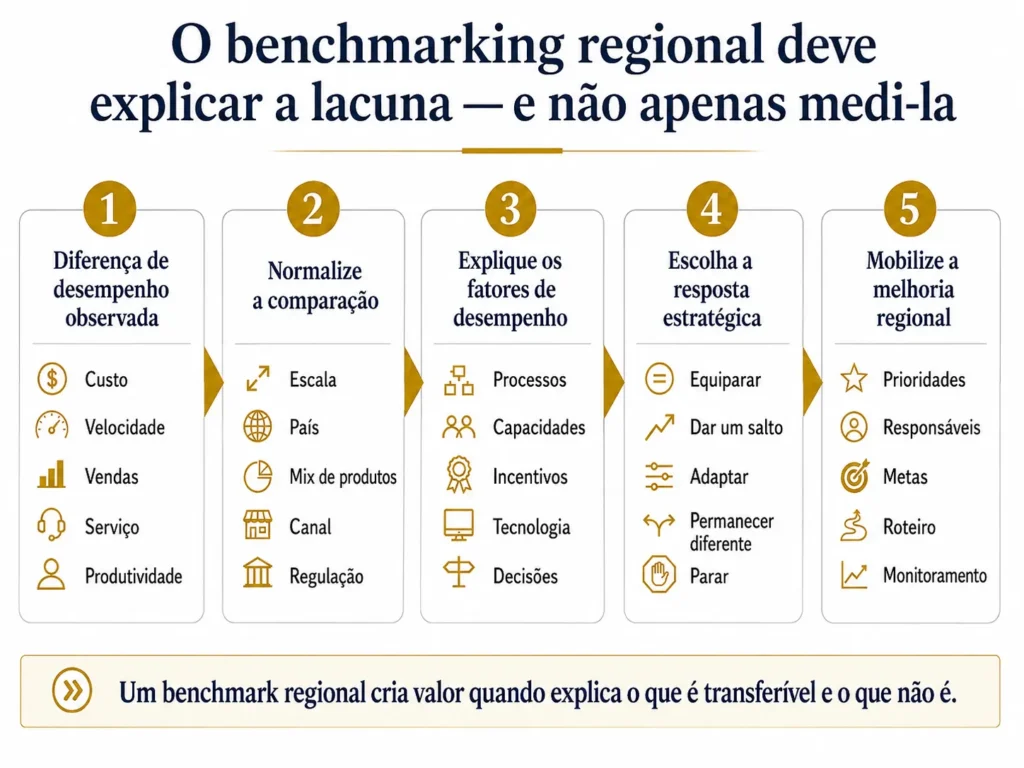 O benchmarking regional deve explicar a lacuna — e não apenas medi-la

1
Diferença de desempenho observada

Custo
Velocidade
Vendas
Serviço
Produtividade

2
Normalize a comparação

Escala
País
Mix de produtos
Canal
Regulação

3
Explique os fatores de desempenho

Processos
Capacidades
Incentivos
Tecnologia
Decisões

4
Escolha a resposta estratégica

Equiparar
Dar um salto
Adaptar
Permanecer diferente
Parar

5
Mobilize a melhoria regional

Prioridades
Responsáveis
Metas
Roteiro
Monitoramento

Um benchmark regional cria valor quando explica o que é transferível e o que não é.